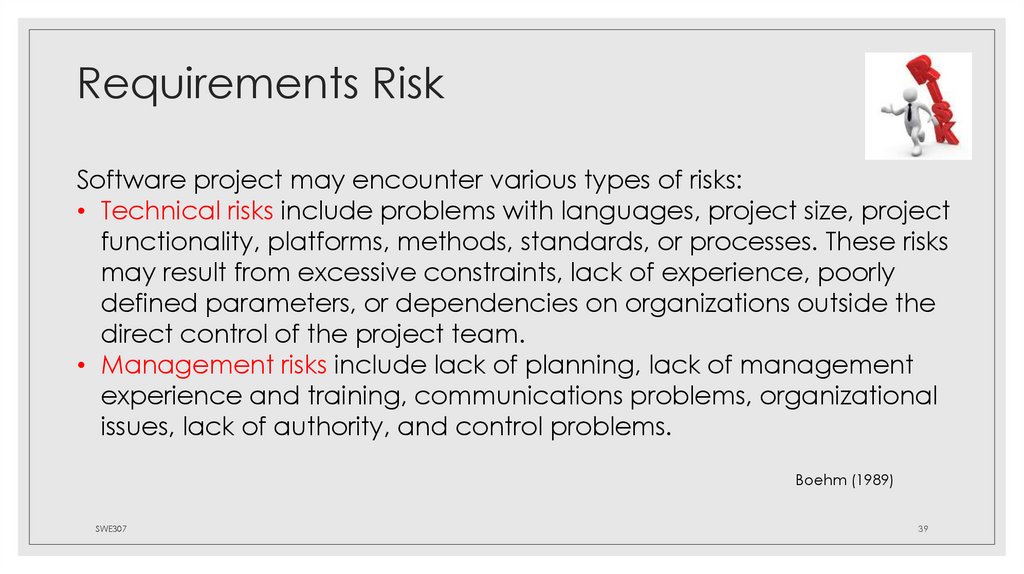 Requirements Risk

RISK

Software project may encounter various types of risks:
• Technical risks include problems with languages, project size, project functionality, platforms, methods, standards, or processes. These risks may result from excessive constraints, lack of experience, poorly defined parameters, or dependencies on organizations outside the direct control of the project team.
• Management risks include lack of planning, lack of management experience and training, communications problems, organizational issues, lack of authority, and control problems.

Boehm (1989)

SWE307

39